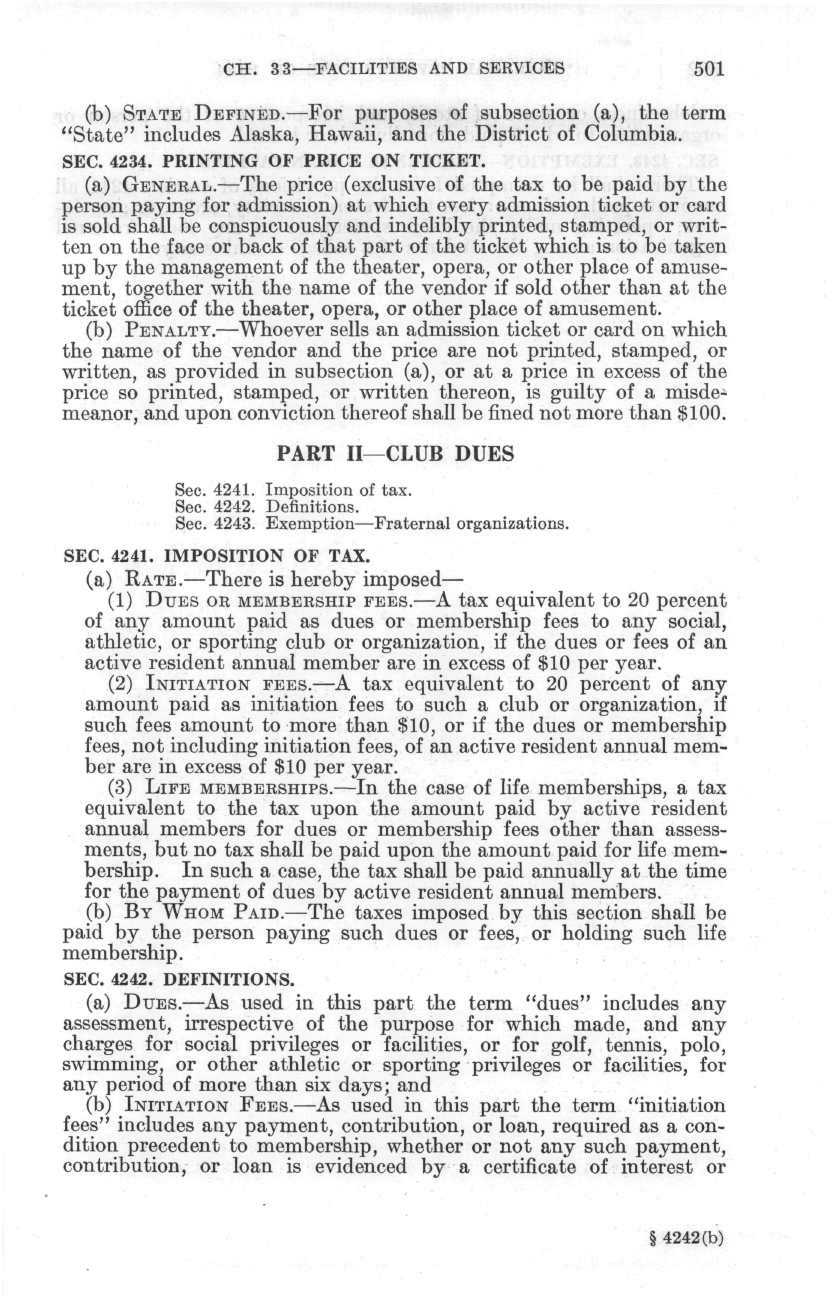 CH. 33—FACILITIES AND SERVICES 501

(b) STATE DEFINED.—For purposes of subsection (a), the term "State" includes Alaska, Hawaii, and the District of Columbia.

SEC. 4234. PRINTING OF PRICE ON TICKET.

(a) GENERAL.—The price (exclusive of the tax to be paid by the person paying for admission) at which every admission ticket or card is sold shall be conspicuously and indelibly printed, stamped, or written on the face or back of that part of the ticket which is to be taken up by the management of the theater, opera, or other place of amusement, together with the name of the vendor if sold other than at the ticket office of the theater, opera, or other place of amusement.

(b) PENALTY.—Whoever sells an admission ticket or card on which the name of the vendor and the price are not printed, stamped, or written, as provided in subsection (a), or at a price in excess of the price so printed, stamped, or written thereon, is guilty of a misdemeanor, and upon conviction thereof shall be fined not more than $100.

PART II—CLUB DUES

Sec. 4241. Imposition of tax.
Sec. 4242. Definitions.
Sec. 4243. Exemption—Fraternal organizations.

SEC. 4241. IMPOSITION OF TAX.

(a) RATE.—There is hereby imposed—

(1) DUES OR MEMBERSHIP FEES.—A tax equivalent to 20 percent of any amount paid as dues or membership fees to any social, athletic, or sporting club or organization, if the dues or fees of an active resident annual member are in excess of $10 per year.

(2) INITIATION FEES.—A tax equivalent to 20 percent of any amount paid as initiation fees to such a club or organization, if such fees amount to more than $10, or if the dues or membership fees, not including initiation fees, of an active resident annual member are in excess of $10 per year.

(3) LIFE MEMBERSHIPS.—In the case of life memberships, a tax equivalent to the tax upon the amount paid by active resident annual members for dues or membership fees other than assessments, but no tax shall be paid upon the amount paid for life membership. In such a case, the tax shall be paid annually at the time for the payment of dues by active resident annual members.

(b) BY WHOM PAID.—The taxes imposed by this section shall be paid by the person paying such dues or fees, or holding such life membership.

SEC. 4242. DEFINITIONS.

(a) DUES.—As used in this part the term "dues" includes any assessment, irrespective of the purpose for which made, and any charges for social privileges or facilities, or for golf, tennis, polo, swimming, or other athletic or sporting privileges or facilities, for any period of more than six days; and

(b) INITIATION FEES.—As used in this part the term "initiation fees" includes any payment, contribution, or loan, required as a condition precedent to membership, whether or not any such payment, contribution, or loan is evidenced by a certificate of interest or

§ 4242(b)